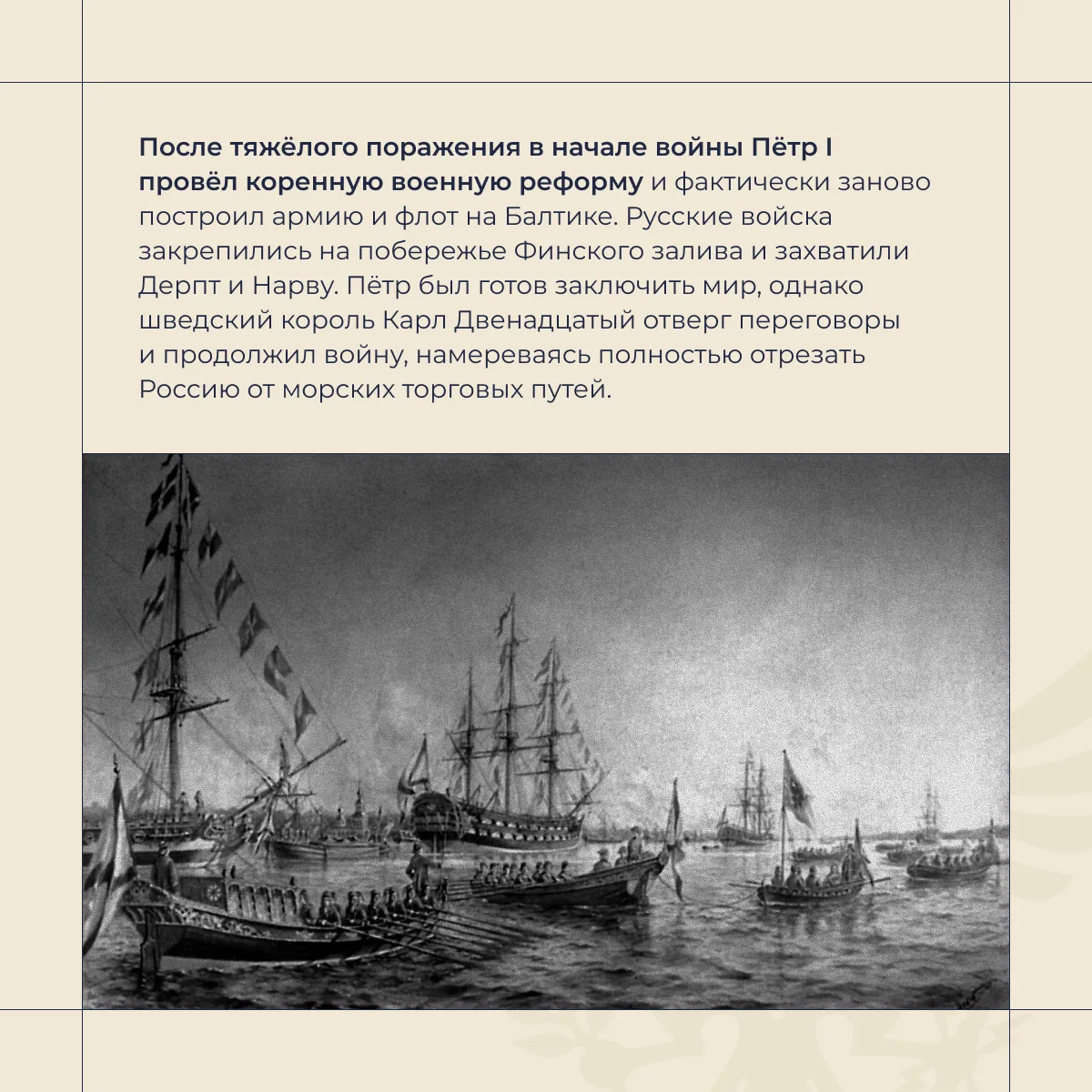 После тяжёлого поражения в начале войны Пётр I провёл коренную военную реформу и фактически заново построил армию и флот на Балтике. Русские войска закрепились на побережье Финского залива и захватили Дерпт и Нарву. Пётр был готов заключить мир, однако шведский король Карл Двенадцатый отверг переговоры и продолжил войну, намереваясь полностью отрезать Россию от морских торговых путей.